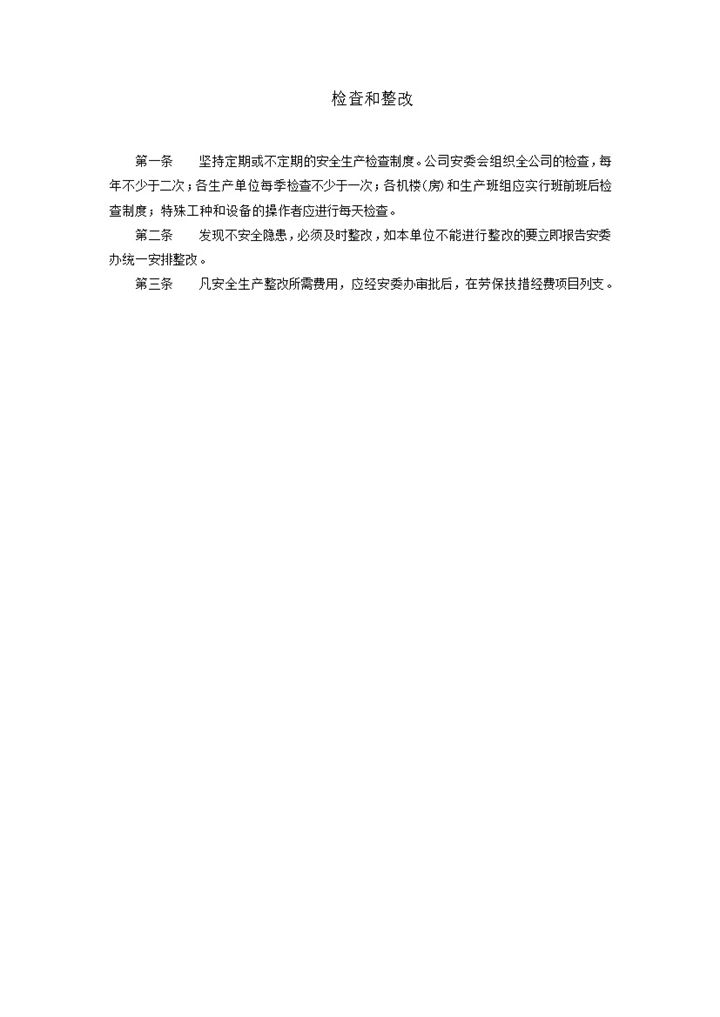 检查和整改

第一条　坚持定期或不定期的安全生产检查制度。公司安委会组织全公司的检查，每年不少于二次；各生产单位每季检查不少于一次；各机楼(房)和生产班组应实行班前班后检查制度；特殊工种和设备的操作者应进行每天检查。

第二条　发现不安全隐患，必须及时整改，如本单位不能进行整改的要立即报告安委办统一安排整改。

第三条　凡安全生产整改所需费用，应经安委办审批后，在劳保技措经费项目列支。